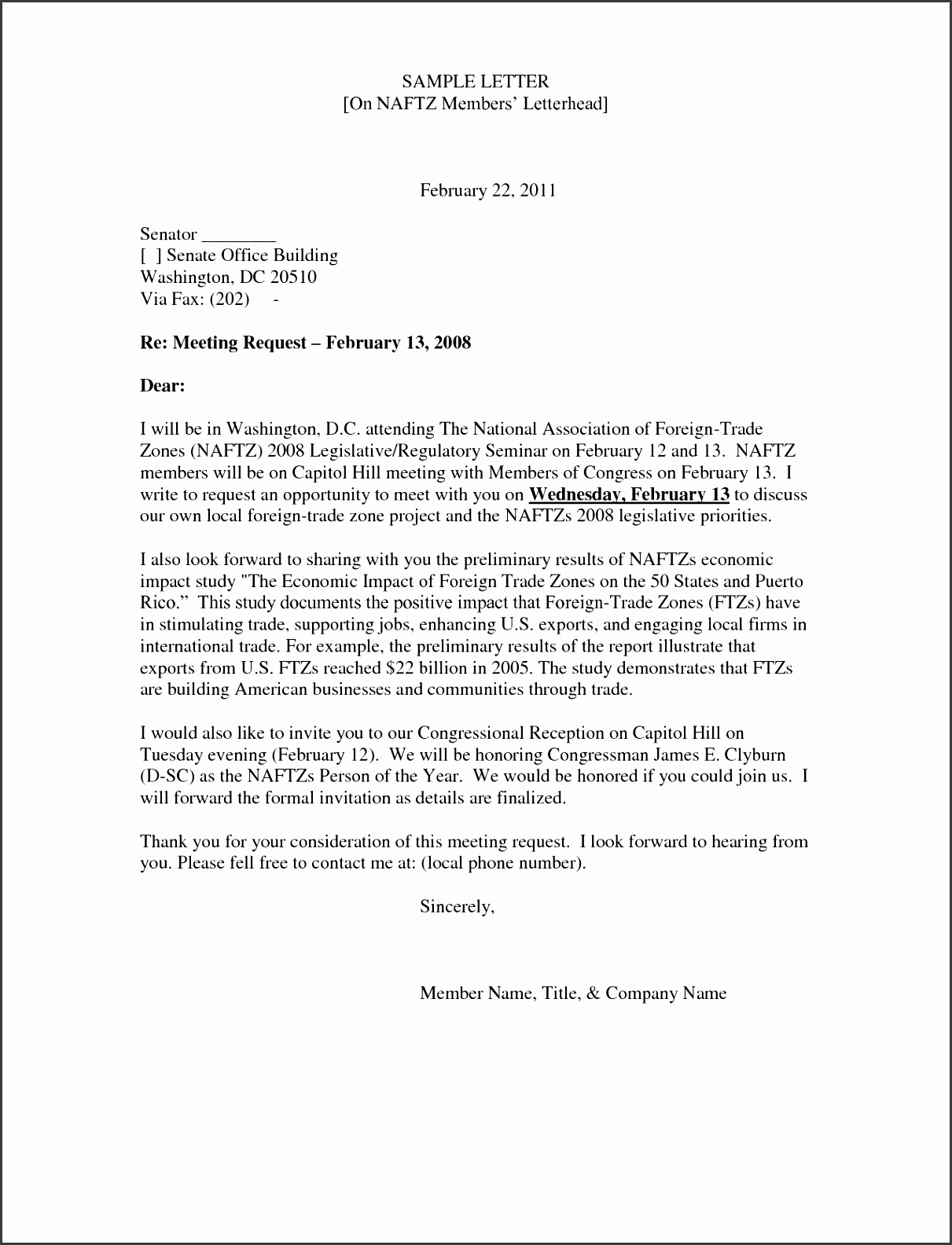 SAMPLE LETTER
[On NAFTZ Members' Letterhead]

February 22, 2011

Senator ____
[ ] Senate Office Building
Washington, DC 20510
Via Fax: (202) -

Re: Meeting Request – February 13, 2008

Dear:

I will be in Washington, D.C. attending The National Association of Foreign-Trade Zones (NAFTZ) 2008 Legislative/Regulatory Seminar on February 12 and 13. NAFTZ members will be on Capitol Hill meeting with Members of Congress on February 13. I write to request an opportunity to meet with you on Wednesday, February 13 to discuss our own local foreign-trade zone project and the NAFTZs 2008 legislative priorities.

I also look forward to sharing with you the preliminary results of NAFTZs economic impact study "The Economic Impact of Foreign Trade Zones on the 50 States and Puerto Rico." This study documents the positive impact that Foreign-Trade Zones (FTZs) have in stimulating trade, supporting jobs, enhancing U.S. exports, and engaging local firms in international trade. For example, the preliminary results of the report illustrate that exports from U.S. FTZs reached $22 billion in 2005. The study demonstrates that FTZs are building American businesses and communities through trade.

I would also like to invite you to our Congressional Reception on Capitol Hill on Tuesday evening (February 12). We will be honoring Congressman James E. Clyburn (D-SC) as the NAFTZs Person of the Year. We would be honored if you could join us. I will forward the formal invitation as details are finalized.

Thank you for your consideration of this meeting request. I look forward to hearing from you. Please fell free to contact me at: (local phone number).

Sincerely,

Member Name, Title, & Company Name